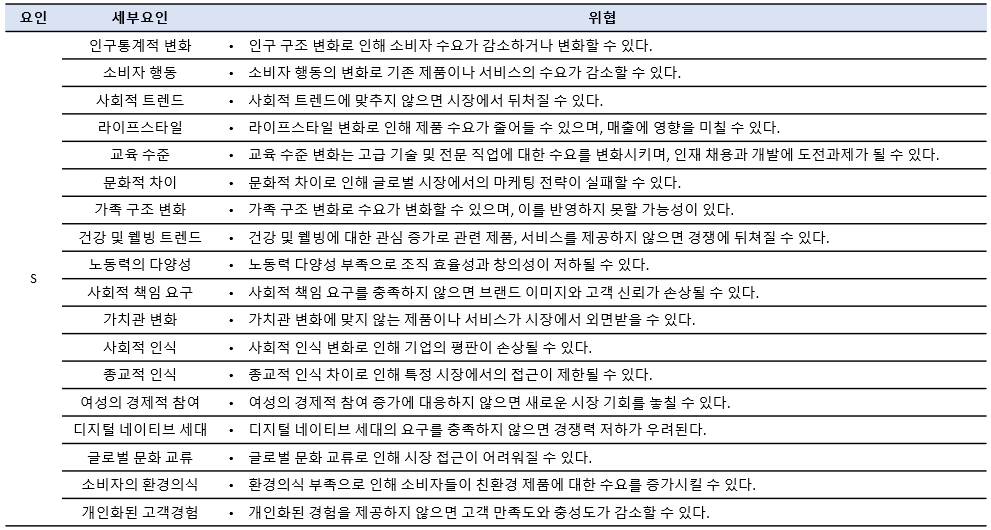 | 요인 | 세부요인 | 위협 |
|---|---|---|
| S | 인구통계적 변화 | • 인구 구조 변화로 인해 소비자 수요가 감소하거나 변화할 수 있다. |
| | 소비자 행동 | • 소비자 행동의 변화로 기존 제품이나 서비스의 수요가 감소할 수 있다. |
| | 사회적 트렌드 | • 사회적 트렌드에 맞추지 않으면 시장에서 뒤처질 수 있다. |
| | 라이프스타일 | • 라이프스타일 변화로 인해 제품 수요가 줄어들 수 있으며, 매출에 영향을 미칠 수 있다. |
| | 교육 수준 | • 교육 수준 변화는 고급 기술 및 전문 직업에 대한 수요를 변화시키며, 인재 채용과 개발에 도전과제가 될 수 있다. |
| | 문화적 차이 | • 문화적 차이로 인해 글로벌 시장에서의 마케팅 전략이 실패할 수 있다. |
| | 가족 구조 변화 | • 가족 구조 변화로 수요가 변화할 수 있으며, 이를 반영하지 못할 가능성이 있다. |
| | 건강 및 웰빙 트렌드 | • 건강 및 웰빙에 대한 관심 증가로 관련 제품, 서비스를 제공하지 않으면 경쟁에 뒤쳐질 수 있다. |
| | 노동력의 다양성 | • 노동력 다양성 부족으로 조직 효율성과 창의성이 저하될 수 있다. |
| | 사회적 책임 요구 | • 사회적 책임 요구를 충족하지 않으면 브랜드 이미지와 고객 신뢰가 손상될 수 있다. |
| | 가치관 변화 | • 가치관 변화에 맞지 않는 제품이나 서비스가 시장에서 외면받을 수 있다. |
| | 사회적 인식 | • 사회적 인식 변화로 인해 기업의 평판이 손상될 수 있다. |
| | 종교적 인식 | • 종교적 인식 차이로 인해 특정 시장에서의 접근이 제한될 수 있다. |
| | 여성의 경제적 참여 | • 여성의 경제적 참여 증가에 대응하지 않으면 새로운 시장 기회를 놓칠 수 있다. |
| | 디지털 네이티브 세대 | • 디지털 네이티브 세대의 요구를 충족하지 않으면 경쟁력 저하가 우려된다. |
| | 글로벌 문화 교류 | • 글로벌 문화 교류로 인해 시장 접근이 어려워질 수 있다. |
| | 소비자의 환경의식 | • 환경의식 부족으로 인해 소비자들이 친환경 제품에 대한 수요를 증가시킬 수 있다. |
| | 개인화된 고객경험 | • 개인화된 경험을 제공하지 않으면 고객 만족도와 충성도가 감소할 수 있다. |